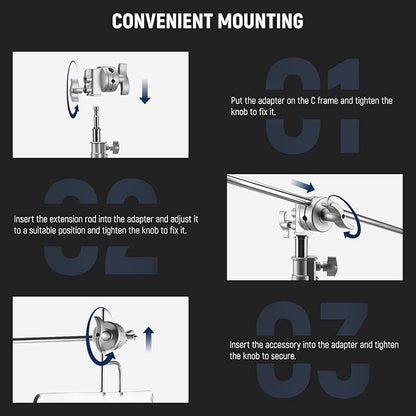 CONVENIENT MOUNTING

01

Put the adapter on the C frame and tighten the knob to fix it.

02

Insert the extension rod into the adapter and adjust it to a suitable position and tighten the knob to fix it.

03

Insert the accessory into the adapter and tighten the knob to secure.